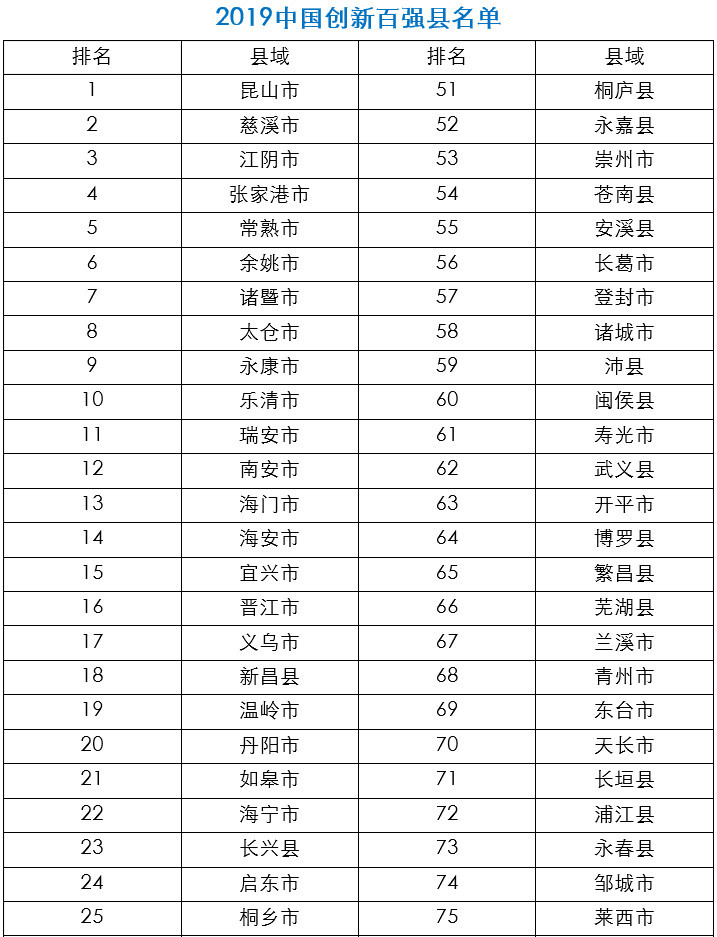 2019中国创新百强县名单

| 排名 | 县域 | 排名 | 县域 |
|---|---|---|---|
| 1 | 昆山市 | 51 | 桐庐县 |
| 2 | 慈溪市 | 52 | 永嘉县 |
| 3 | 江阴市 | 53 | 崇州市 |
| 4 | 张家港市 | 54 | 苍南县 |
| 5 | 常熟市 | 55 | 安溪县 |
| 6 | 余姚市 | 56 | 长葛市 |
| 7 | 诸暨市 | 57 | 登封市 |
| 8 | 太仓市 | 58 | 诸城市 |
| 9 | 永康市 | 59 | 沛县 |
| 10 | 乐清市 | 60 | 闽侯县 |
| 11 | 瑞安市 | 61 | 寿光市 |
| 12 | 南安市 | 62 | 武义县 |
| 13 | 海门市 | 63 | 开平市 |
| 14 | 海安市 | 64 | 博罗县 |
| 15 | 宜兴市 | 65 | 繁昌县 |
| 16 | 晋江市 | 66 | 芜湖县 |
| 17 | 义乌市 | 67 | 兰溪市 |
| 18 | 新昌县 | 68 | 青州市 |
| 19 | 温岭市 | 69 | 东台市 |
| 20 | 丹阳市 | 70 | 天长市 |
| 21 | 如皋市 | 71 | 长垣县 |
| 22 | 海宁市 | 72 | 浦江县 |
| 23 | 长兴县 | 73 | 永春县 |
| 24 | 启东市 | 74 | 邹城市 |
| 25 | 桐乡市 | 75 | 莱西市 |